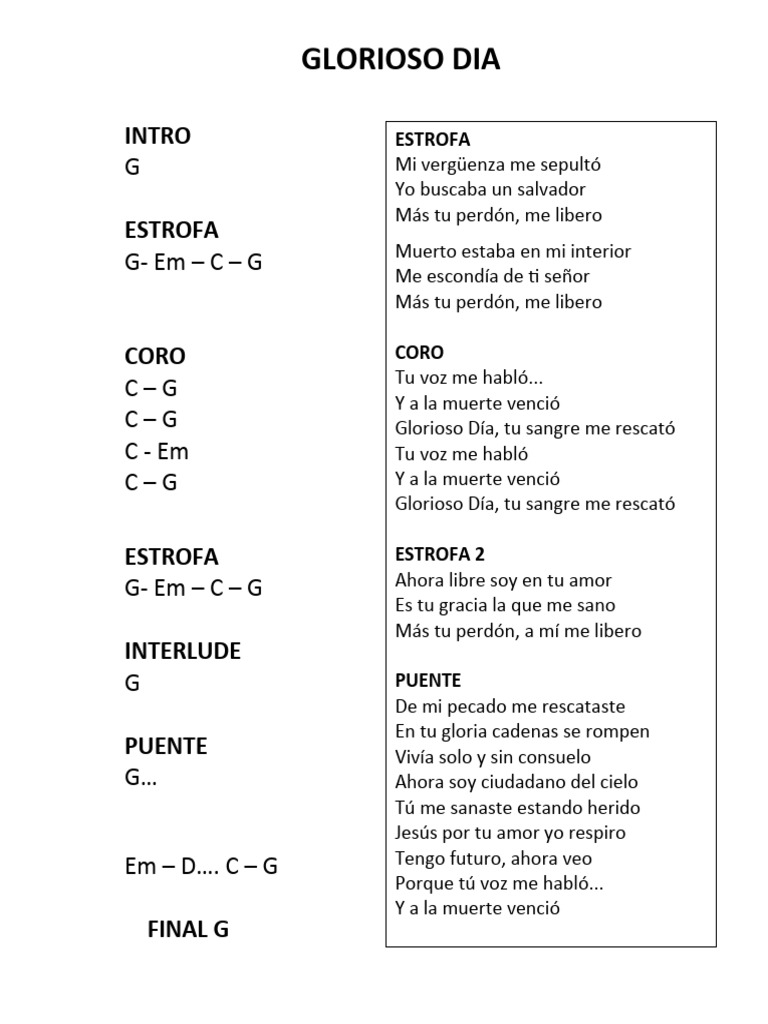 GLORIOSO DIA

INTRO
G

ESTROFA
G- Em – C – G

CORO
C – G
C – G
C - Em
C – G

ESTROFA
G- Em – C – G

INTERLUDE
G

PUENTE
G…

Em – D…. C – G

FINAL G

ESTROFA
Mi vergüenza me sepultó
Yo buscaba un salvador
Más tu perdón, me libero

Muerto estaba en mi interior
Me escondía de ti señor
Más tu perdón, me libero

CORO
Tu voz me habló…
Y a la muerte venció
Glorioso Día, tu sangre me rescató
Tu voz me habló
Y a la muerte venció
Glorioso Día, tu sangre me rescató

ESTROFA 2
Ahora libre soy en tu amor
Es tu gracia la que me sano
Más tu perdón, a mí me libero

PUENTE
De mi pecado me rescataste
En tu gloria cadenas se rompen
Vivía solo y sin consuelo
Ahora soy ciudadano del cielo
Tú me sanaste estando herido
Jesús por tu amor yo respiro
Tengo futuro, ahora veo
Porque tú voz me habló…
Y a la muerte venció